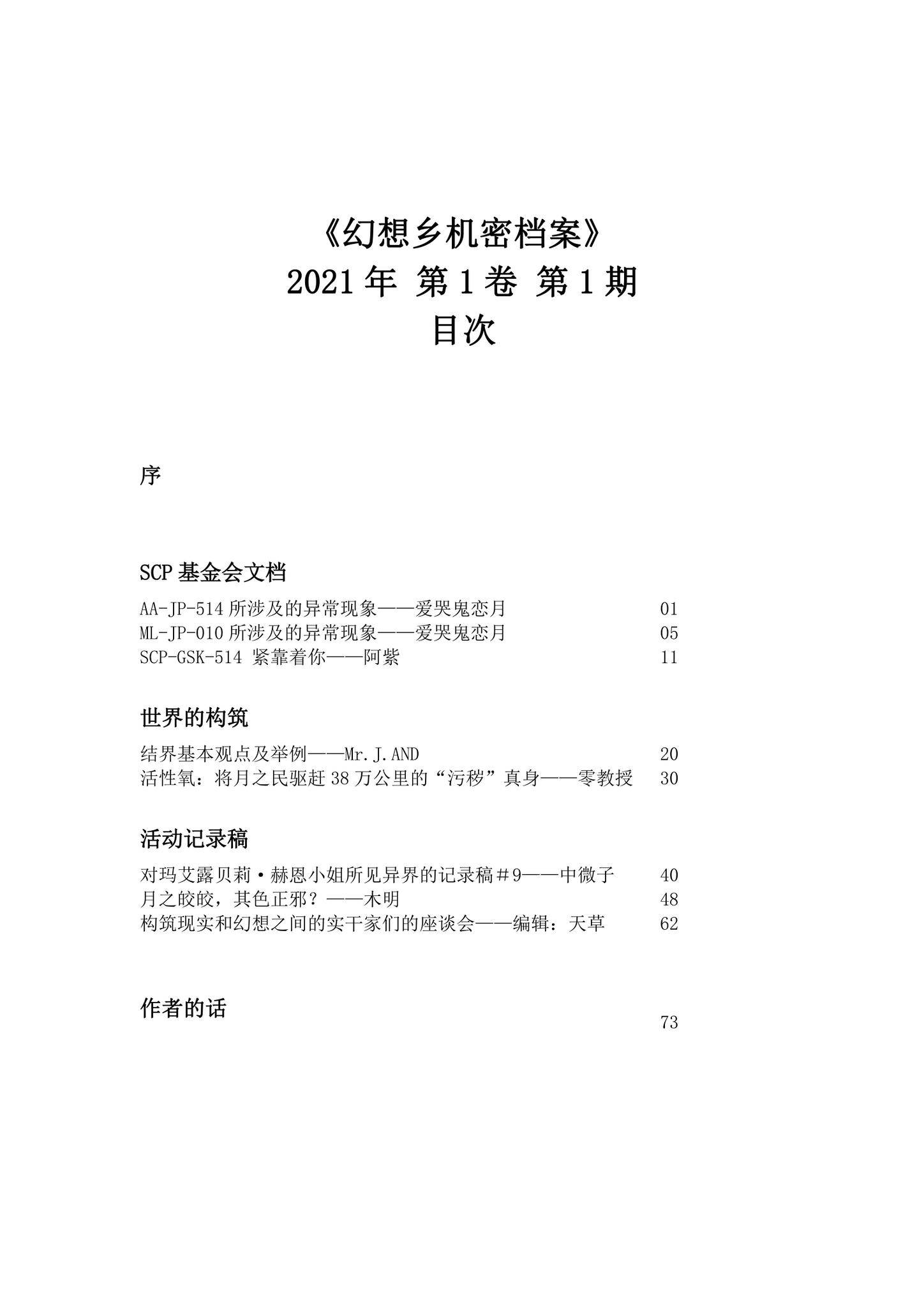 《幻想乡机密档案》
2021 年 第 1 卷 第 1 期
目次

序

SCP 基金会文档

AA-JP-514 所涉及的异常现象——爱哭鬼恋月 01
ML-JP-010 所涉及的异常现象——爱哭鬼恋月 05
SCP-GSK-514 紧靠着你——阿紫 11

世界的构筑

结界基本观点及举例——Mr.J.AND 20
活性氧：将月之民驱赶 38 万公里的“污秽”真身——零教授 30

活动记录稿

对玛艾露贝莉·赫恩小姐所见异界的记录稿＃9——中微子 40
月之皎皎，其色正邪？——木明 48
构筑现实和幻想之间的实干家们的座谈会——编辑：天草 62

作者的话 73